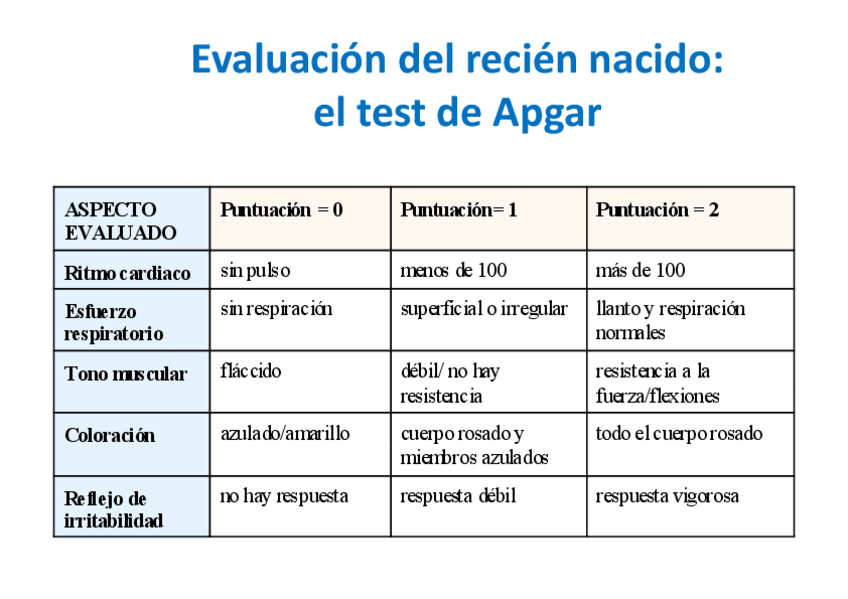 Evaluación del recién nacido: el test de Apgar

| ASPECTO EVALUADO | Puntuación = 0 | Puntuación= 1 | Puntuación = 2 |
|---|---|---|---|
| Ritmo cardiaco | sin pulso | menos de 100 | más de 100 |
| Esfuerzo respiratorio | sin respiración | superficial o irregular | llanto y respiración normales |
| Tono muscular | fláccido | débil/ no hay resistencia | resistencia a la fuerza/flexiones |
| Coloración | azulado/amarillo | cuerpo rosado y miembros azulados | todo el cuerpo rosado |
| Reflejo de irritabilidad | no hay respuesta | respuesta débil | respuesta vigorosa |